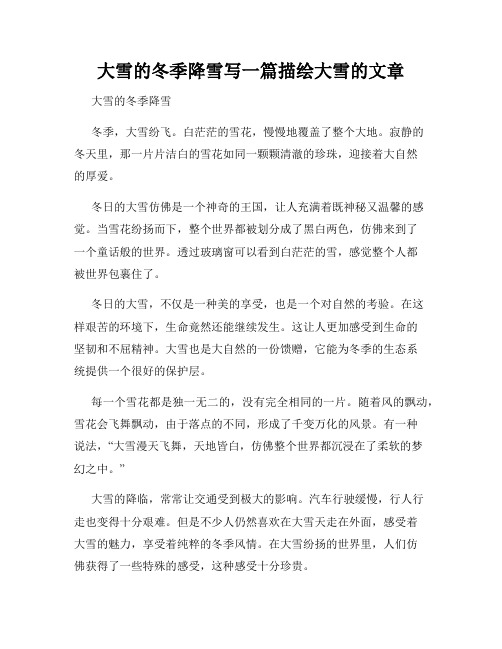 大雪的冬季降雪写一篇描绘大雪的文章

大雪的冬季降雪

冬季，大雪纷飞。白茫茫的雪花，慢慢地覆盖了整个大地。寂静的冬天里，那一片片洁白的雪花如同一颗颗清澈的珍珠，迎接着大自然的厚爱。

冬日的大雪仿佛是一个神奇的王国，让人充满着既神秘又温馨的感觉。当雪花纷扬而下，整个世界都被划分成了黑白两色，仿佛来到了一个童话般的世界。透过玻璃窗可以看到白茫茫的雪，感觉整个人都被世界包裹住了。

冬日的大雪，不仅是一种美的享受，也是一个对自然的考验。在这样艰苦的环境下，生命竟然还能继续发生。这让人更加感受到生命的坚韧和不屈精神。大雪也是大自然的一份馈赠，它能为冬季的生态系统提供一个很好的保护层。

每一个雪花都是独一无二的，没有完全相同的一片。随着风的飘动，雪花会飞舞飘动，由于落点的不同，形成了千变万化的风景。有一种说法，“大雪漫天飞舞，天地皆白，仿佛整个世界都沉浸在了柔软的梦幻之中。”

大雪的降临，常常让交通受到极大的影响。汽车行驶缓慢，行人行走也变得十分艰难。但是不少人仍然喜欢在大雪天走在外面，感受着大雪的魅力，享受着纯粹的冬季风情。在大雪纷扬的世界里，人们仿佛获得了一些特殊的感受，这种感受十分珍贵。